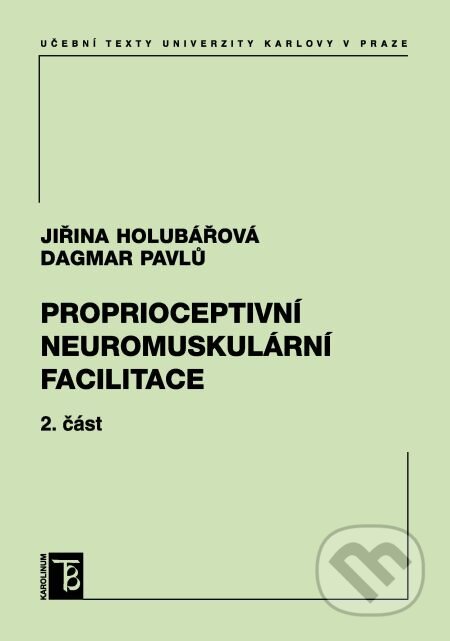 UČEBNÍ TEXTY UNIVERZITY KARLOVY V PRAZE

JIŘINA HOLUBÁŘOVÁ
DAGMAR PAVLŮ

PROPRIOCEPTIVNÍ NEUROMUSKULÁRNÍ FACILITACE

2. část

KAROLINUM